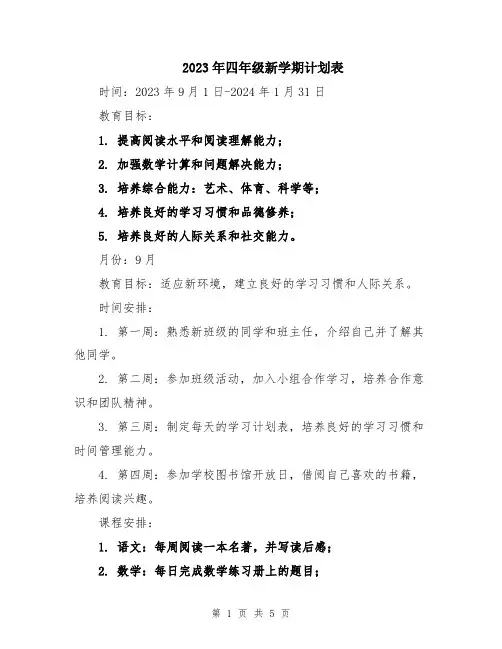 2023年四年级新学期计划表

时间：2023年9月1日-2024年1月31日

教育目标：

1. 提高阅读水平和阅读理解能力；

2. 加强数学计算和问题解决能力；

3. 培养综合能力：艺术、体育、科学等；

4. 培养良好的学习习惯和品德修养；

5. 培养良好的人际关系和社交能力。

月份：9月

教育目标：适应新环境，建立良好的学习习惯和人际关系。

时间安排：

1. 第一周：熟悉新班级的同学和班主任，介绍自己并了解其他同学。

2. 第二周：参加班级活动，加入小组合作学习，培养合作意识和团队精神。

3. 第三周：制定每天的学习计划表，培养良好的学习习惯和时间管理能力。

4. 第四周：参加学校图书馆开放日，借阅自己喜欢的书籍，培养阅读兴趣。

课程安排：

1. 语文：每周阅读一本名著，并写读后感；

2. 数学：每日完成数学练习册上的题目；

第 1 页 共 5 页